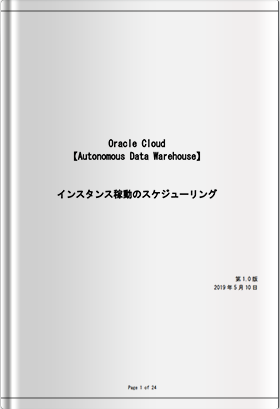 Oracle Cloud
【Autonomous Data Warehouse】

インスタンス稼動のスケジューリング

第1.0版
2019年5月10日

Page 1 of 24